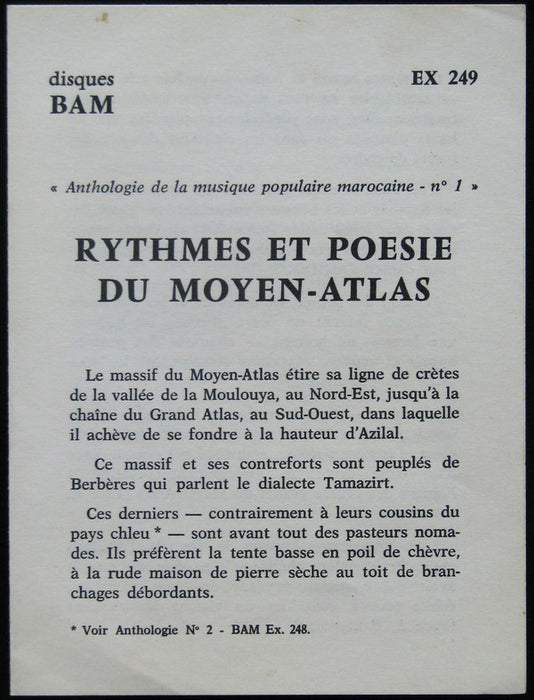 disques
BAM

EX 249

« Anthologie de la musique populaire marocaine - n° 1 »

RYTHMES ET POESIE
DU MOYEN-ATLAS

Le massif du Moyen-Atlas étire sa ligne de crètes de la vallée de la Moulouya, au Nord-Est, jusqu'à la chaîne du Grand Atlas, au Sud-Ouest, dans laquelle il achève de se fondre à la hauteur d'Azilal.

Ce massif et ses contreforts sont peuplés de Berbères qui parlent le dialecte Tamazirt.

Ces derniers — contrairement à leurs cousins du pays chleu * — sont avant tout des pasteurs nomades. Ils préfèrent la tente basse en poil de chèvre, à la rude maison de pierre sèche au toit de branchages débordants.

* Voir Anthologie N° 2 - BAM Ex. 248.